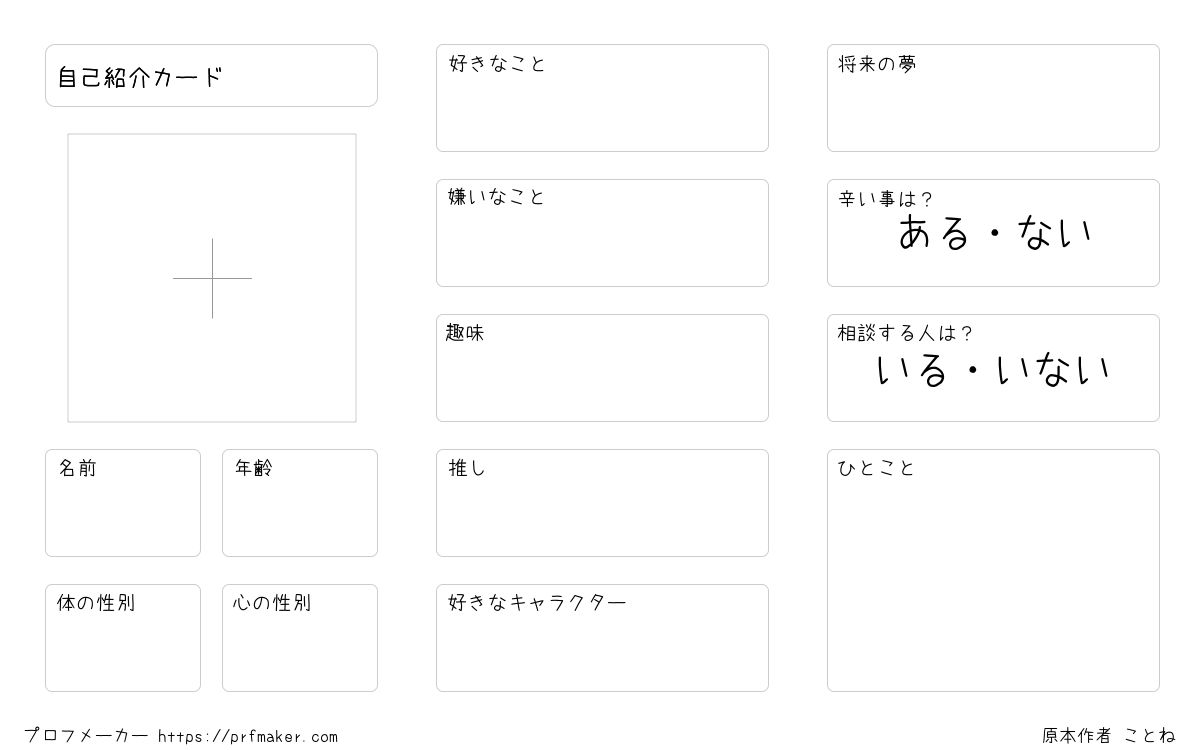 自己紹介カード

名前

年齢

体の性別

心の性別

好きなこと

嫌いなこと

趣味

推し

好きなキャラクター

将来の夢

辛い事は?
ある・ない

相談する人は?
いる・いない

ひとこと

プロフメーカー https://prfmaker.com

原本作者 ことね